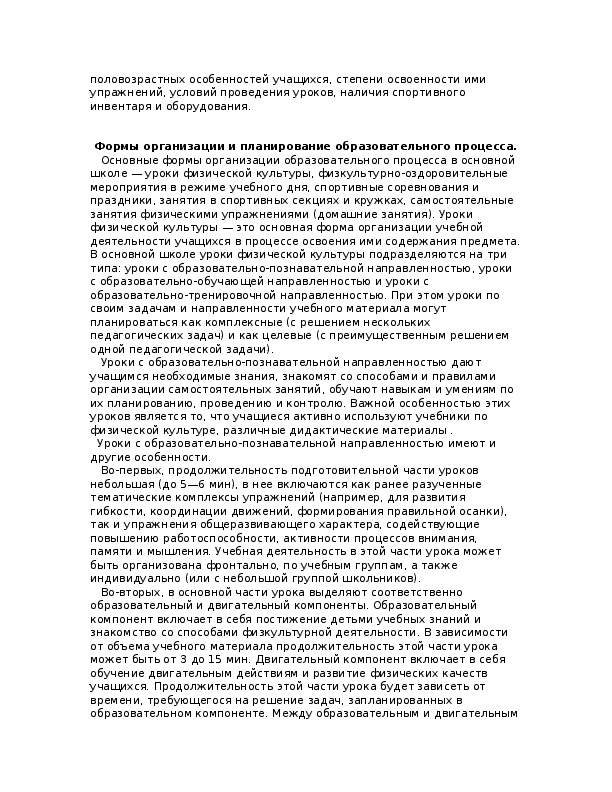 половозрастных особенностей учащихся, степени освоенности ими упражнений, условий проведения уроков, наличия спортивного инвентаря и оборудования.

Формы организации и планирование образовательного процесса.
Основные формы организации образовательного процесса в основной школе — уроки физической культуры, физкультурно-оздоровительные мероприятия в режиме учебного дня, спортивные соревнования и праздники, занятия в спортивных секциях и кружках, самостоятельные занятия физическими упражнениями (домашние занятия). Уроки физической культуры — это основная форма организации учебной деятельности учащихся в процессе освоения ими содержания предмета. В основной школе уроки физической культуры подразделяются на три типа: уроки с образовательно-познавательной направленностью, уроки с образовательно-обучающей направленностью и уроки с образовательно-тренировочной направленностью. При этом уроки по своим задачам и направленности учебного материала могут планироваться как комплексные (с решением нескольких педагогических задач) и как целевые (с преимущественным решением одной педагогической задачи).

Уроки с образовательно-познавательной направленностью дают учащимся необходимые знания, знакомят со способами и правилами организации самостоятельных занятий, обучают навыкам и умениям по их планированию, проведению и контролю. Важной особенностью этих уроков является то, что учащиеся активно используют учебники по физической культуре, различные дидактические материалы .

Уроки с образовательно-познавательной направленностью имеют и другие особенности.

Во-первых, продолжительность подготовительной части уроков небольшая (до 5—6 мин), в нее включаются как ранее разученные тематические комплексы упражнений (например, для развития гибкости, координации движений, формирования правильной осанки), так и упражнения общеразвивающего характера, содействующие повышению работоспособности, активности процессов внимания, памяти и мышления. Учебная деятельность в этой части урока может быть организована фронтально, по учебным группам, а также индивидуально (или с небольшой группой школьников).

Во-вторых, в основной части урока выделяют соответственно образовательный и двигательный компоненты. Образовательный компонент включает в себя постижение детьми учебных знаний и знакомство со способами физкультурной деятельности. В зависимости от объема учебного материала продолжительность этой части урока может быть от 3 до 15 мин. Двигательный компонент включает в себя обучение двигательным действиям и развитие физических качеств учащихся. Продолжительность этой части урока будет зависеть от времени, требующегося на решение задач, запланированных в образовательном компоненте. Между образовательным и двигательным